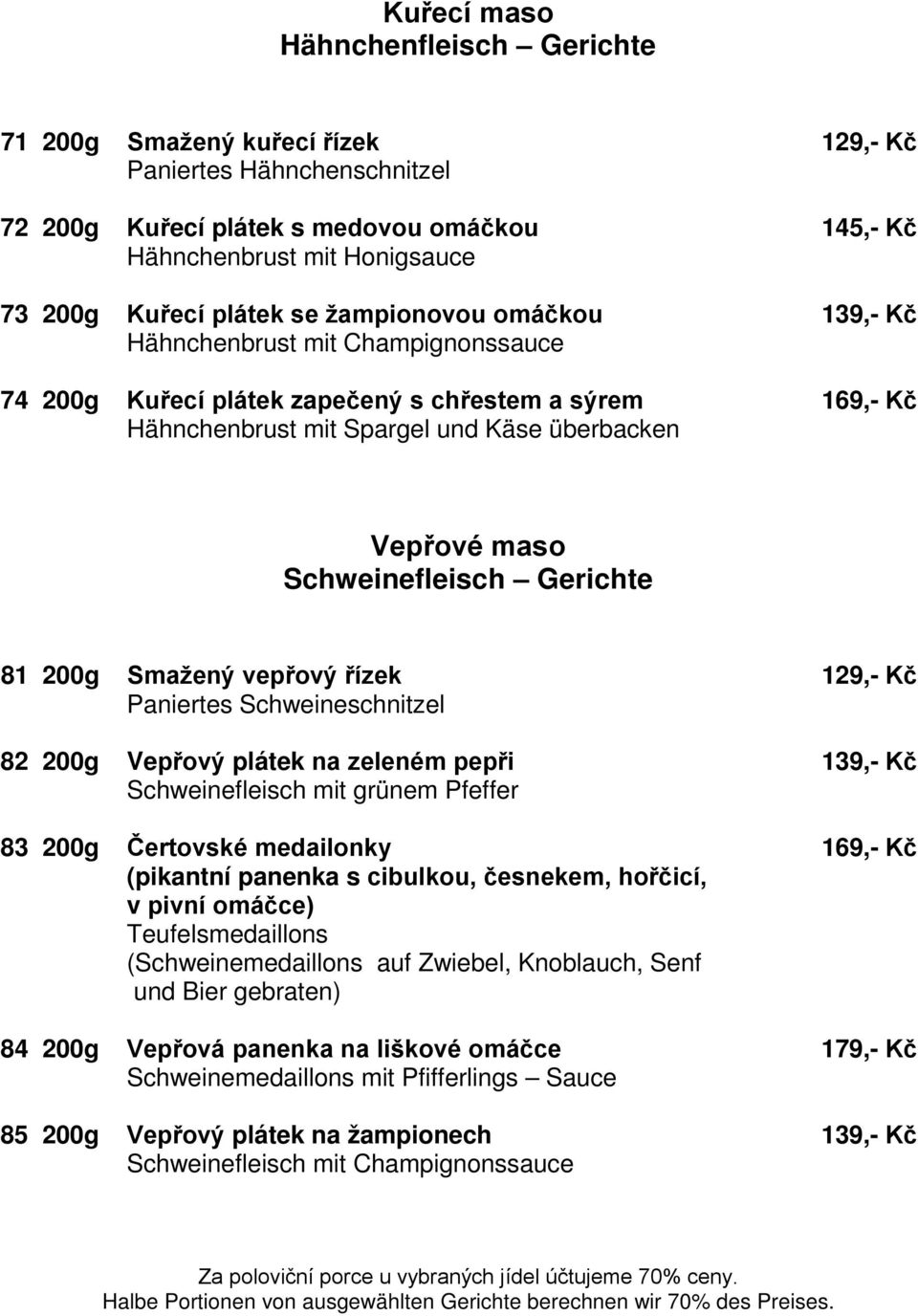 Kuřecí maso
Hähnchenfleisch – Gerichte

71 200g Smažený kuřecí řízek 129,- Kč
Paniertes Hähnchenschnitzel

72 200g Kuřecí plátek s medovou omáčkou 145,- Kč
Hähnchenbrust mit Honigsauce

73 200g Kuřecí plátek se žampionovou omáčkou 139,- Kč
Hähnchenbrust mit Champignonssauce

74 200g Kuřecí plátek zapečený s chřestem a sýrem 169,- Kč
Hähnchenbrust mit Spargel und Käse überbacken

Vepřové maso
Schweinefleisch – Gerichte

81 200g Smažený vepřový řízek 129,- Kč
Paniertes Schweineschnitzel

82 200g Vepřový plátek na zeleném pepři 139,- Kč
Schweinefleisch mit grünem Pfeffer

83 200g Čertovské medailonky 169,- Kč
(pikantní panenka s cibulkou, česnekem, hořčicí, v pivní omáčce)
Teufelsmedaillons
(Schweinemedaillons auf Zwiebel, Knoblauch, Senf und Bier gebraten)

84 200g Vepřová panenka na liškové omáčce 179,- Kč
Schweinemedaillons mit Pfifferlings – Sauce

85 200g Vepřový plátek na žampionech 139,- Kč
Schweinefleisch mit Champignonssauce

Za poloviční porce u vybraných jídel účtujeme 70% ceny.
Halbe Portionen von ausgewählten Gerichte berechnen wir 70% des Preises.